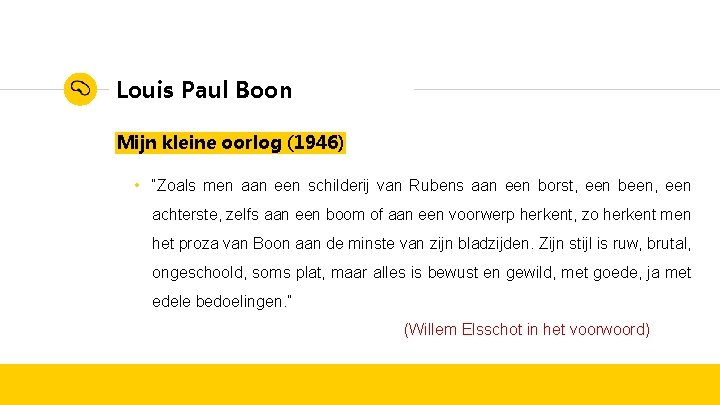 Louis Paul Boon

Mijn kleine oorlog (1946)

• "Zoals men aan een schilderij van Rubens aan een borst, een been, een achterste, zelfs aan een boom of aan een voorwerp herkent, zo herkent men het proza van Boon aan de minste van zijn bladzijden. Zijn stijl is ruw, brutal, ongeschoold, soms plat, maar alles is bewust en gewild, met goede, ja met edele bedoelingen."

(Willem Elsschot in het voorwoord)